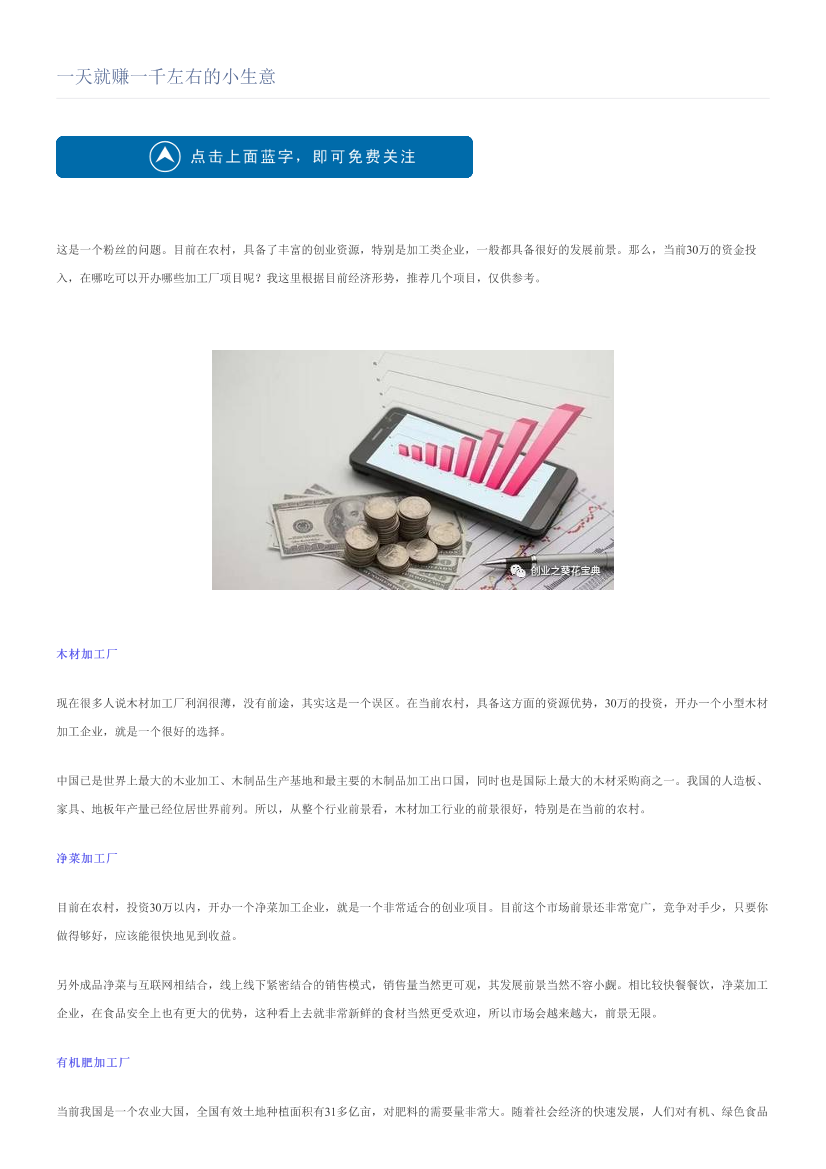 一天就赚一千左右的小生意

点击上面蓝字，即可免费关注

这是一个粉丝的问题。目前在农村，具备了丰富的创业资源，特别是加工类企业，一般都具备很好的发展前景。那么，当前30万的资金投入，在哪吃可以开办哪些加工厂项目呢？我这里根据目前经济形势，推荐几个项目，仅供参考。

创业之葵花宝典

木材加工厂

现在很多人说木材加工厂利润很薄，没有前途，其实这是一个误区。在当前农村，具备这方面的资源优势，30万的投资，开办一个小型木材加工企业，就是一个很好的选择。

中国已是世界上最大的木业加工、木制品生产基地和最主要的木制品加工出口国，同时也是国际上最大的木材采购商之一。我国的人造板、家具、地板年产量已经位居世界前列。所以，从整个行业前景看，木材加工行业的前景很好，特别是在当前的农村。

净菜加工厂

目前在农村，投资30万以内，开办一个净菜加工企业，就是一个非常适合的创业项目。目前这个市场前景还非常宽广，竞争对手少，只要你做得够好，应该能很快地见到收益。

另外成品净菜与互联网相结合，线上线下紧密结合的销售模式，销售量当然更可观，其发展前景当然不容小觑。相比较快餐餐饮，净菜加工企业，在食品安全上也有更大的优势，这种看上去就非常新鲜的食材当然更受欢迎，所以市场会越来越大，前景无限。

有机肥加工厂

当前我国是一个农业大国，全国有效土地种植面积有31多亿亩，对肥料的需要量非常大。随着社会经济的快速发展，人们对有机、绿色食品